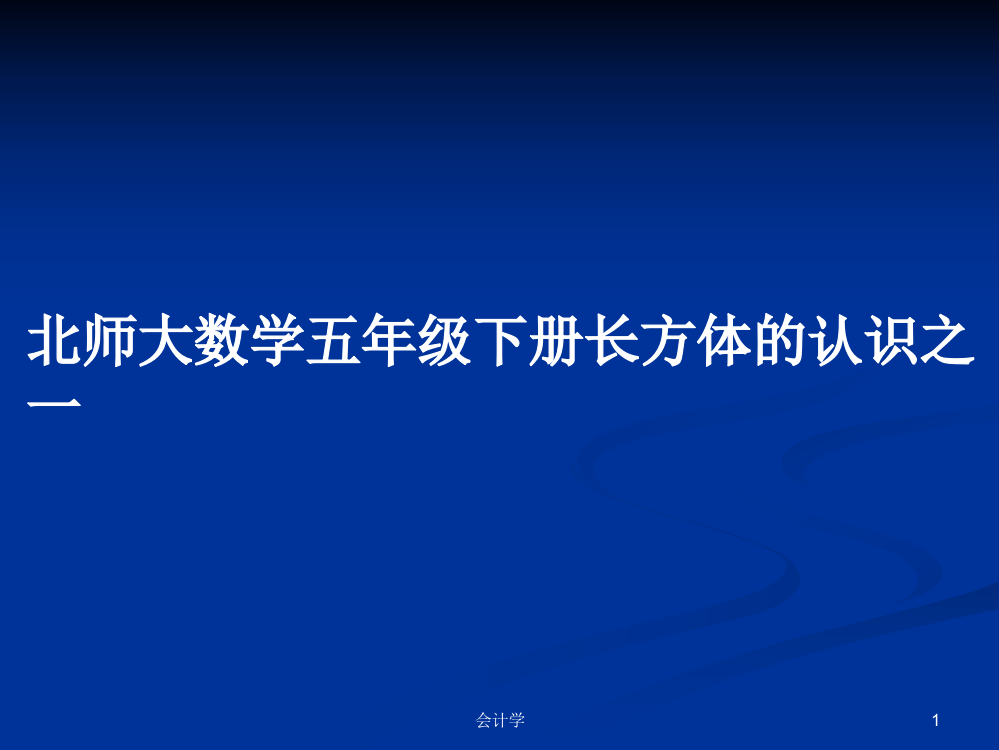 北师大数学五年级下册长方体的认识之一

会计学

1